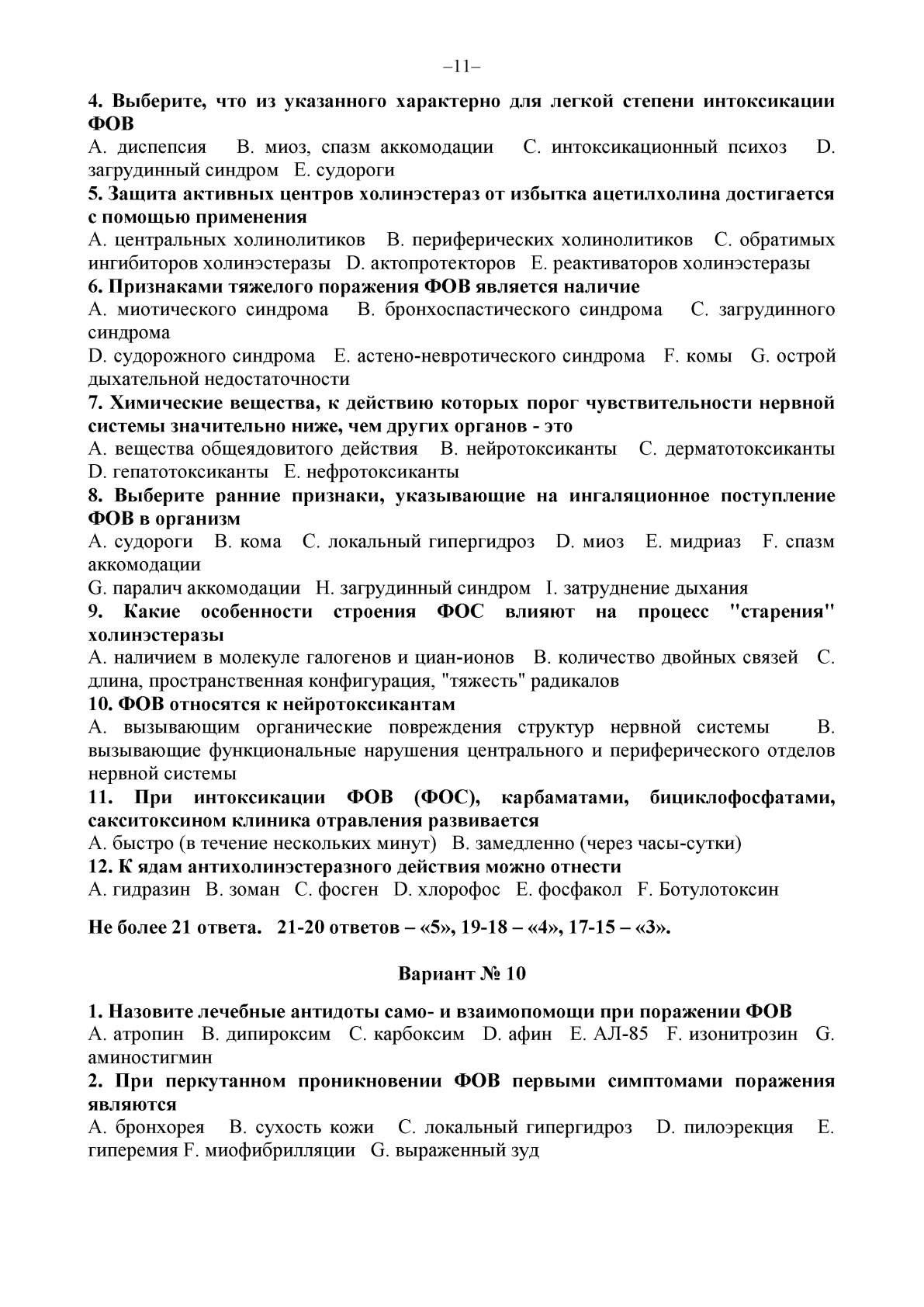 –11–

4. Выберите, что из указанного характерно для легкой степени интоксикации ФОВ
A. диспепсия B. миоз, спазм аккомодации C. интоксикационный психоз D. загрудинный синдром E. судороги

5. Защита активных центров холинэстераз от избытка ацетилхолина достигается с помощью применения
A. центральных холинолитиков B. периферических холинолитиков C. обратимых ингибиторов холинэстеразы D. актопротекторов E. реактиваторов холинэстеразы

6. Признаками тяжелого поражения ФОВ является наличие
A. миотического синдрома B. бронхоспастического синдрома C. загрудинного синдрома
D. судорожного синдрома E. астено-невротического синдрома F. комы G. острой дыхательной недостаточности

7. Химические вещества, к действию которых порог чувствительности нервной системы значительно ниже, чем других органов - это
A. вещества общеядовитого действия B. нейротоксиканты C. дерматотоксиканты D. гепатотоксиканты E. нефротоксиканты

8. Выберите ранние признаки, указывающие на ингаляционное поступление ФОВ в организм
A. судороги B. кома C. локальный гипергидроз D. миоз E. мидриаз F. спазм аккомодации
G. паралич аккомодации H. загрудинный синдром I. затруднение дыхания

9. Какие особенности строения ФОС влияют на процесс "старения" холинэстеразы
A. наличием в молекуле галогенов и циан-ионов B. количество двойных связей C. длина, пространственная конфигурация, "тяжесть" радикалов

10. ФОВ относятся к нейротоксикантам
A. вызывающим органические повреждения структур нервной системы B. вызывающие функциональные нарушения центрального и периферического отделов нервной системы

11. При интоксикации ФОВ (ФОС), карбаматами, бициклофосфатами, сакситоксином клиника отравления развивается
A. быстро (в течение нескольких минут) B. замедленно (через часы-сутки)

12. К ядам антихолинэстеразного действия можно отнести
A. гидразин B. зоман C. фосген D. хлорофос E. фосфакол F. Ботулотоксин

Не более 21 ответа. 21-20 ответов – «5», 19-18 – «4», 17-15 – «3».

Вариант № 10

1. Назовите лечебные антидоты само- и взаимопомощи при поражении ФОВ
A. атропин B. дипироксим C. карбоксим D. афин E. АЛ-85 F. изонитрозин G. аминостигмин

2. При перкутанном проникновении ФОВ первыми симптомами поражения являются
A. бронхорея B. сухость кожи C. локальный гипергидроз D. пилоэрекция E. гиперемия F. миофибрилляции G. выраженный зуд